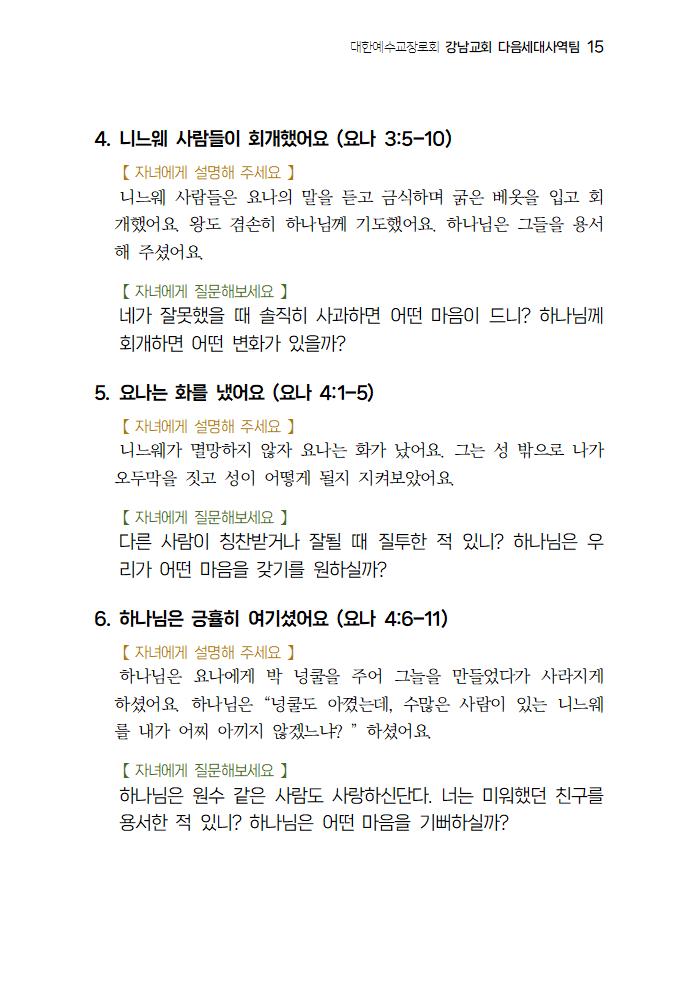 대한예수교장로회 강남교회 다음세대사역팀 15

4. 니느웨 사람들이 회개했어요 (요나 3:5-10)

【 자녀에게 설명해 주세요 】

니느웨 사람들은 요나의 말을 듣고 금식하며 굵은 베옷을 입고 회개했어요. 왕도 겸손히 하나님께 기도했어요. 하나님은 그들을 용서해 주셨어요.

【 자녀에게 질문해보세요 】

네가 잘못했을 때 솔직히 사과하면 어떤 마음이 드니? 하나님께 회개하면 어떤 변화가 있을까?

5. 요나는 화를 냈어요 (요나 4:1-5)

【 자녀에게 설명해 주세요 】

니느웨가 멸망하지 않자 요나는 화가 났어요. 그는 성 밖으로 나가 오두막을 짓고 성이 어떻게 될지 지켜보았어요.

【 자녀에게 질문해보세요 】

다른 사람이 칭찬받거나 잘될 때 질투한 적 있니? 하나님은 우리가 어떤 마음을 갖기를 원하실까?

6. 하나님은 긍휼히 여기셨어요 (요나 4:6-11)

【 자녀에게 설명해 주세요 】

하나님은 요나에게 박 넝쿨을 주어 그늘을 만들었다가 사라지게 하셨어요. 하나님은 "넝쿨도 아꼈는데, 수많은 사람이 있는 니느웨를 내가 어찌 아끼지 않겠느냐? " 하셨어요.

【 자녀에게 질문해보세요 】

하나님은 원수 같은 사람도 사랑하신단다. 너는 미워했던 친구를 용서한 적 있니? 하나님은 어떤 마음을 기뻐하실까?